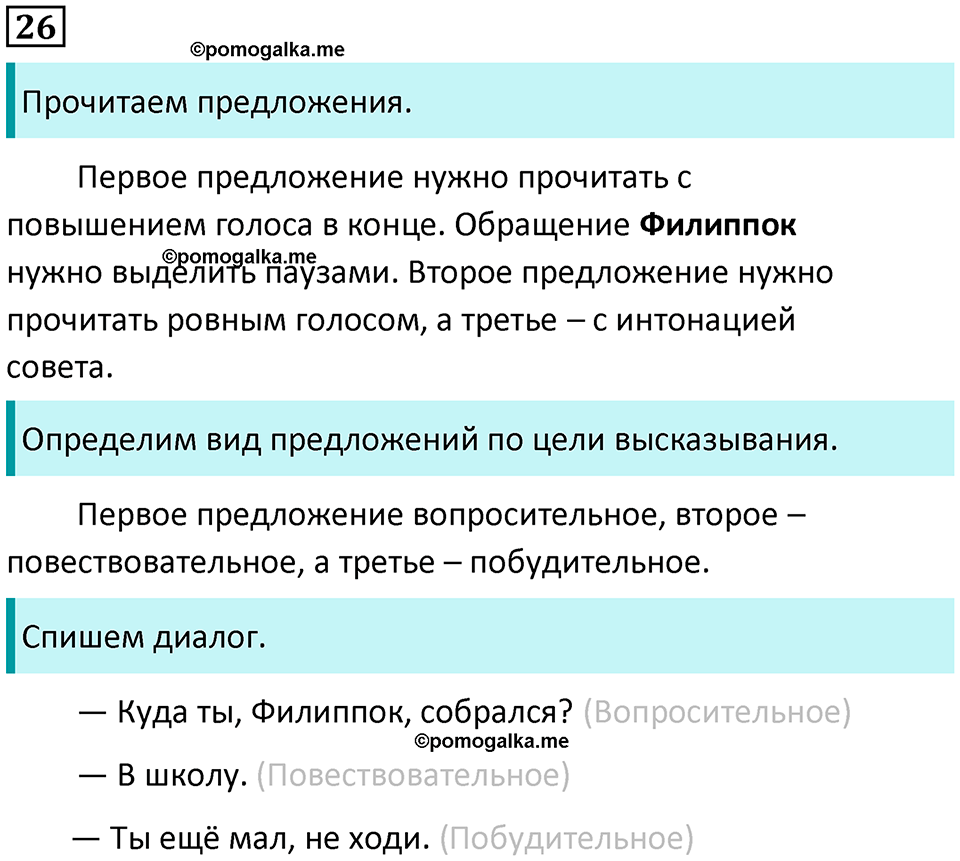 26

©pomogalka.me

Прочитаем предложения.

Первое предложение нужно прочитать с повышением голоса в конце. Обращение **Филиппок** нужно выделить паузами. Второе предложение нужно прочитать ровным голосом, а третье – с интонацией совета.

©pomogalka.me

Определим вид предложений по цели высказывания.

Первое предложение вопросительное, второе – повествовательное, а третье – побудительное.

Спишем диалог.

— Куда ты, Филиппок, собрался? (Вопросительное)

©pomogalka.me

— В школу. (Повествовательное)

— Ты ещё мал, не ходи. (Побудительное)